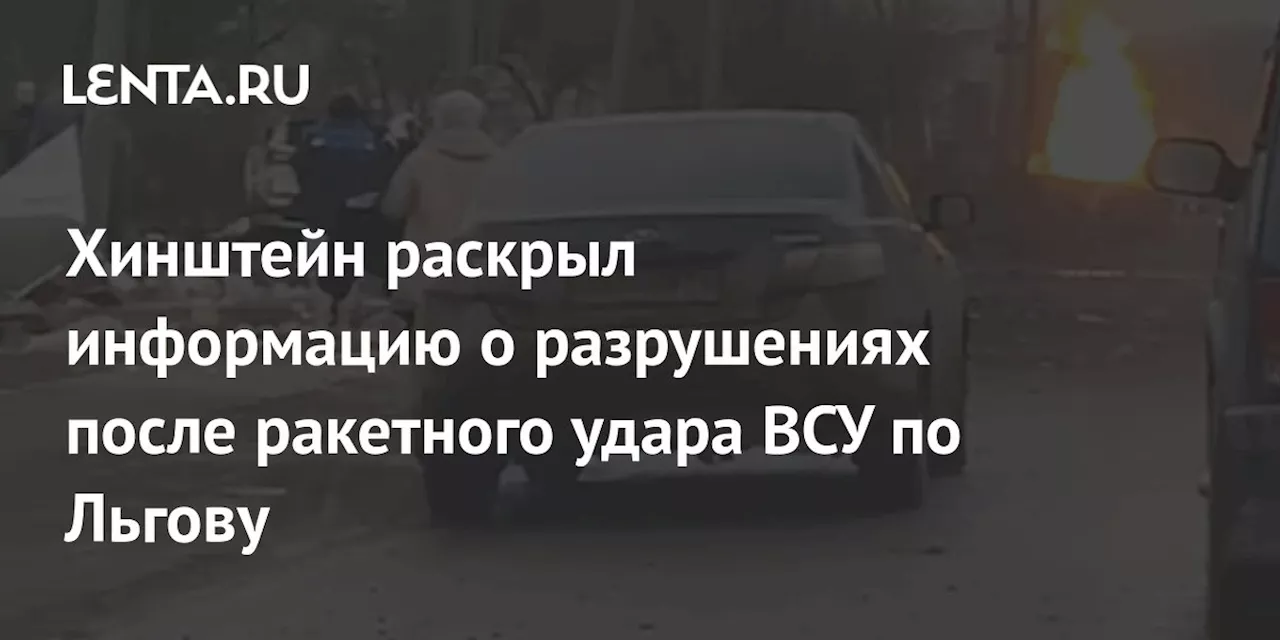 LENTA.RU

Хинштейн раскрыл информацию о разрушениях после ракетного удара ВСУ по Льгову